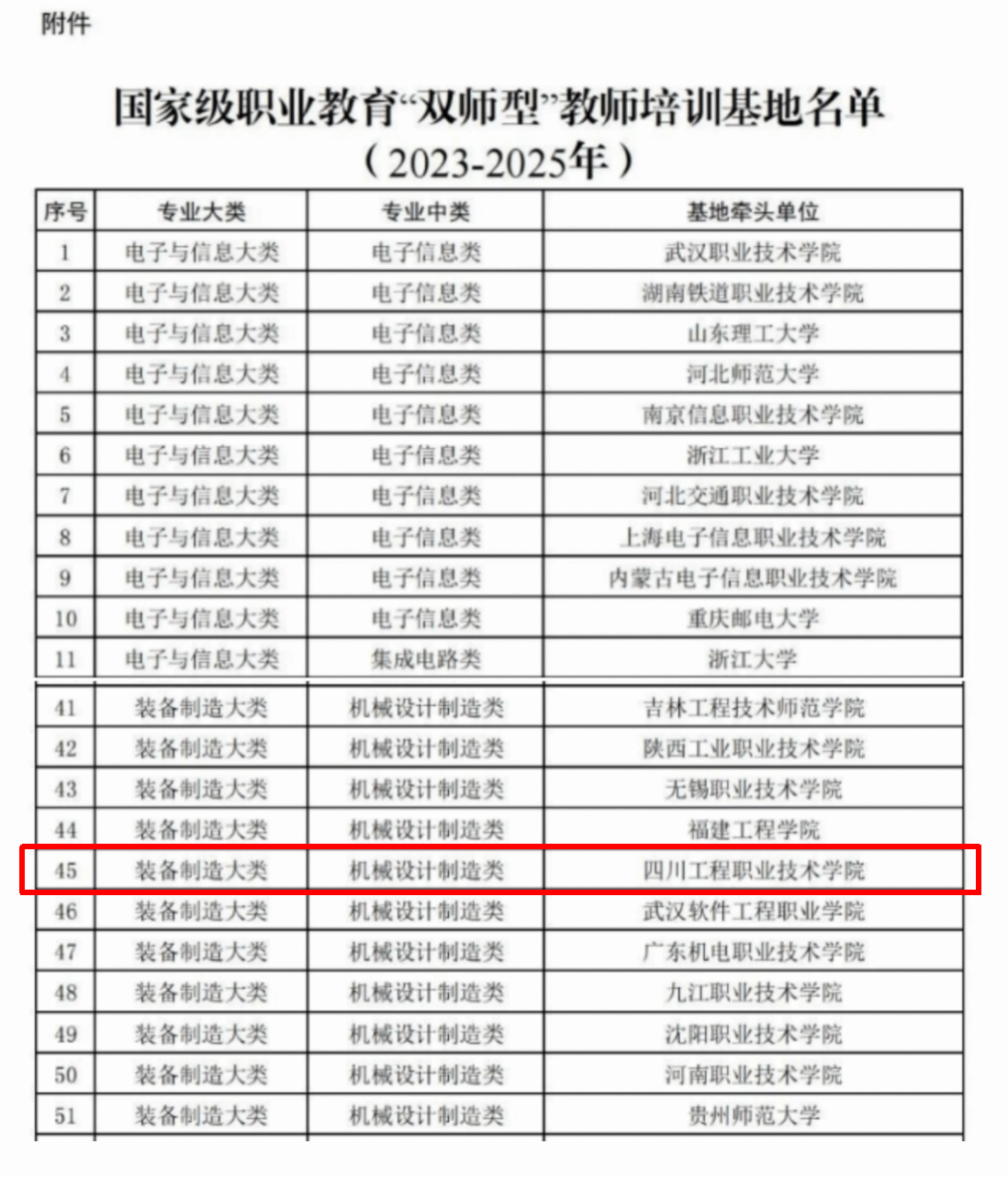 附件

国家级职业教育“双师型”教师培训基地名单
（2023-2025年）

| 序号 | 专业大类 | 专业中类 | 基地牵头单位 |
|---|---|---|---|
| 1 | 电子与信息大类 | 电子信息类 | 武汉职业技术学院 |
| 2 | 电子与信息大类 | 电子信息类 | 湖南铁道职业技术学院 |
| 3 | 电子与信息大类 | 电子信息类 | 山东理工大学 |
| 4 | 电子与信息大类 | 电子信息类 | 河北师范大学 |
| 5 | 电子与信息大类 | 电子信息类 | 南京信息职业技术学院 |
| 6 | 电子与信息大类 | 电子信息类 | 浙江工业大学 |
| 7 | 电子与信息大类 | 电子信息类 | 河北交通职业技术学院 |
| 8 | 电子与信息大类 | 电子信息类 | 上海电子信息职业技术学院 |
| 9 | 电子与信息大类 | 电子信息类 | 内蒙古电子信息职业技术学院 |
| 10 | 电子与信息大类 | 电子信息类 | 重庆邮电大学 |
| 11 | 电子与信息大类 | 集成电路类 | 浙江大学 |
| 41 | 装备制造大类 | 机械设计制造类 | 吉林工程技术师范学院 |
| 42 | 装备制造大类 | 机械设计制造类 | 陕西工业职业技术学院 |
| 43 | 装备制造大类 | 机械设计制造类 | 无锡职业技术学院 |
| 44 | 装备制造大类 | 机械设计制造类 | 福建工程学院 |
| 45 | 装备制造大类 | 机械设计制造类 | 四川工程职业技术学院 |
| 46 | 装备制造大类 | 机械设计制造类 | 武汉软件工程职业学院 |
| 47 | 装备制造大类 | 机械设计制造类 | 广东机电职业技术学院 |
| 48 | 装备制造大类 | 机械设计制造类 | 九江职业技术学院 |
| 49 | 装备制造大类 | 机械设计制造类 | 沈阳职业技术学院 |
| 50 | 装备制造大类 | 机械设计制造类 | 河南职业技术学院 |
| 51 | 装备制造大类 | 机械设计制造类 | 贵州师范大学 |